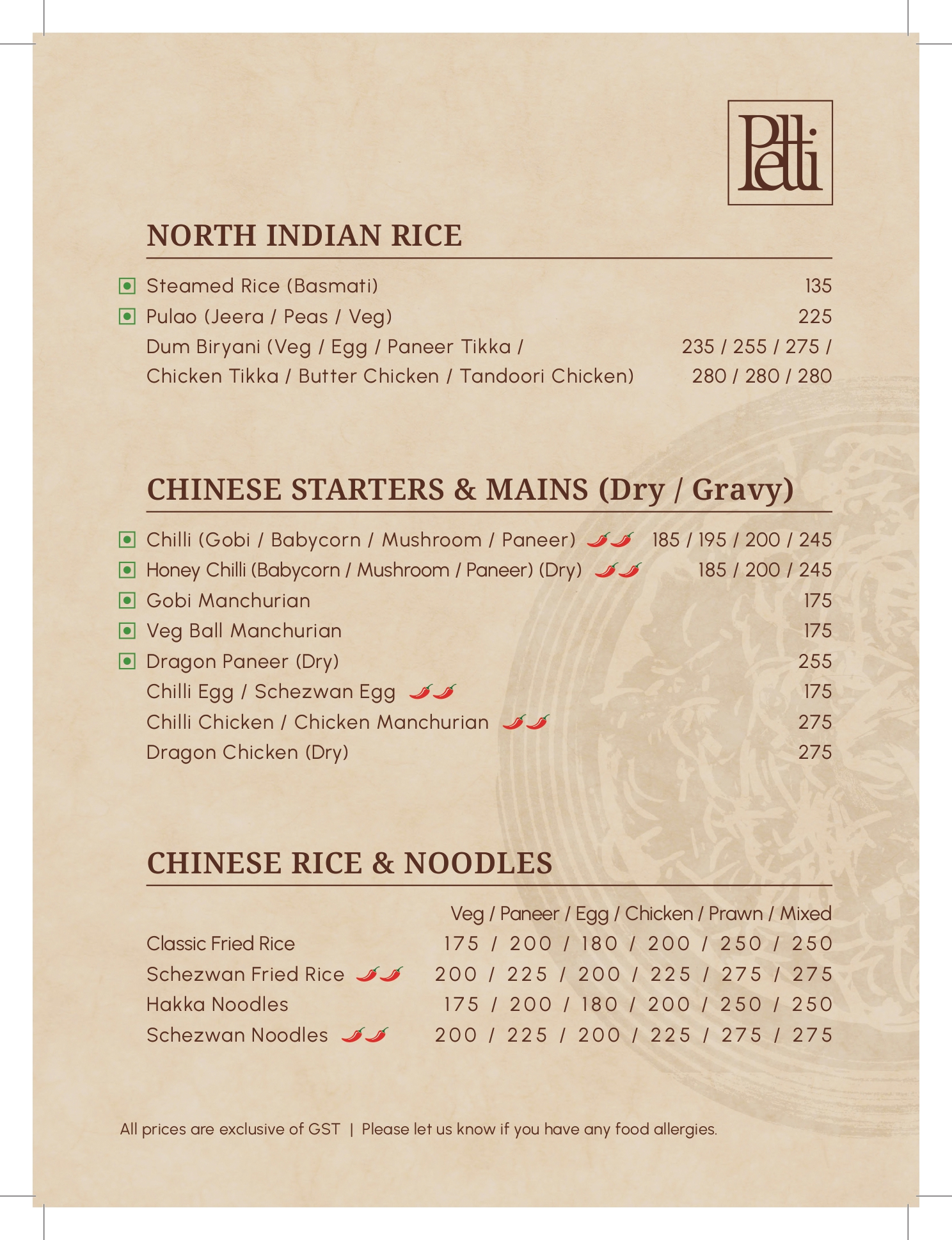 Petti

NORTH INDIAN RICE

Steamed Rice (Basmati) 135
Pulao (Jeera / Peas / Veg) 225
Dum Biryani (Veg / Egg / Paneer Tikka / Chicken Tikka / Butter Chicken / Tandoori Chicken) 235 / 255 / 275 / 280 / 280 / 280

CHINESE STARTERS & MAINS (Dry / Gravy)

Chilli (Gobi / Babycorn / Mushroom / Paneer) 185 / 195 / 200 / 245
Honey Chilli (Babycorn / Mushroom / Paneer) (Dry) 185 / 200 / 245
Gobi Manchurian 175
Veg Ball Manchurian 175
Dragon Paneer (Dry) 255
Chilli Egg / Schezwan Egg 175
Chilli Chicken / Chicken Manchurian 275
Dragon Chicken (Dry) 275

CHINESE RICE & NOODLES

| | Veg / Paneer / Egg / Chicken / Prawn / Mixed |
|---|---|
| Classic Fried Rice | 175 / 200 / 180 / 200 / 250 / 250 |
| Schezwan Fried Rice | 200 / 225 / 200 / 225 / 275 / 275 |
| Hakka Noodles | 175 / 200 / 180 / 200 / 250 / 250 |
| Schezwan Noodles | 200 / 225 / 200 / 225 / 275 / 275 |

All prices are exclusive of GST | Please let us know if you have any food allergies.